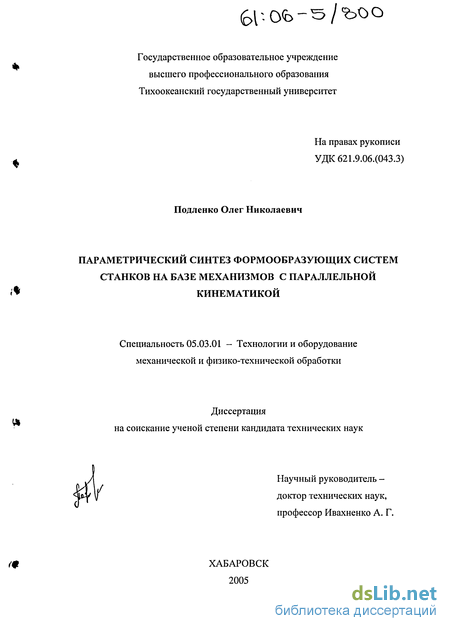 61:06-5/800

Государственное образовательное учреждение высшего профессионального образования Тихоокеанский государственный университет

На правах рукописи
УДК 621.9.06.(043.3)

Подленко Олег Николаевич

ПАРАМЕТРИЧЕСКИЙ СИНТЕЗ ФОРМООБРАЗУЮЩИХ СИСТЕМ СТАНКОВ НА БАЗЕ МЕХАНИЗМОВ С ПАРАЛЛЕЛЬНОЙ КИНЕМАТИКОЙ

Специальность 05.03.01 – Технологии и оборудование механической и физико-технической обработки

Диссертация
на соискание ученой степени кандидата технических наук

Научный руководитель –
доктор технических наук,
профессор Ивахненко А. Г.

ХАБАРОВСК
2005

dsLib.net
библиотека диссертаций